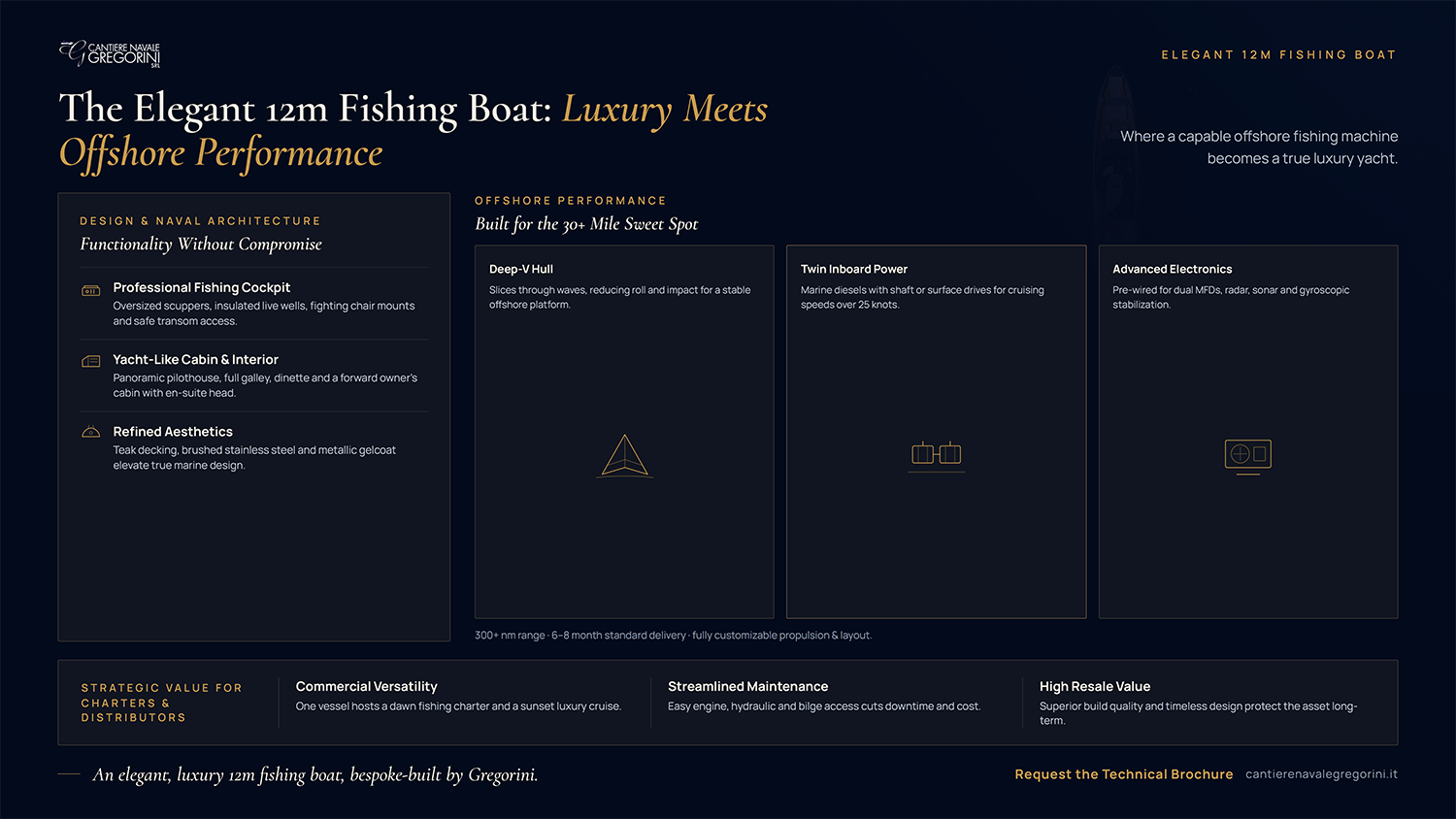 CANTIERE NAVALE GREGORINI SRL

ELEGANT 12M FISHING BOAT

The Elegant 12m Fishing Boat: Luxury Meets Offshore Performance

Where a capable offshore fishing machine becomes a true luxury yacht.

DESIGN & NAVAL ARCHITECTURE

Functionality Without Compromise

Professional Fishing Cockpit
Oversized scuppers, insulated live wells, fighting chair mounts and safe transom access.

Yacht-Like Cabin & Interior
Panoramic pilothouse, full galley, dinette and a forward owner's cabin with en-suite head.

Refined Aesthetics
Teak decking, brushed stainless steel and metallic gelcoat elevate true marine design.

OFFSHORE PERFORMANCE

Built for the 30+ Mile Sweet Spot

Deep-V Hull
Slices through waves, reducing roll and impact for a stable offshore platform.

Twin Inboard Power
Marine diesels with shaft or surface drives for cruising speeds over 25 knots.

Advanced Electronics
Pre-wired for dual MFDs, radar, sonar and gyroscopic stabilization.

300+ nm range · 6–8 month standard delivery · fully customizable propulsion & layout.

STRATEGIC VALUE FOR CHARTERS & DISTRIBUTORS

Commercial Versatility
One vessel hosts a dawn fishing charter and a sunset luxury cruise.

Streamlined Maintenance
Easy engine, hydraulic and bilge access cuts downtime and cost.

High Resale Value
Superior build quality and timeless design protect the asset long-term.

An elegant, luxury 12m fishing boat, bespoke-built by Gregorini.

Request the Technical Brochure cantierenavalegregorini.it